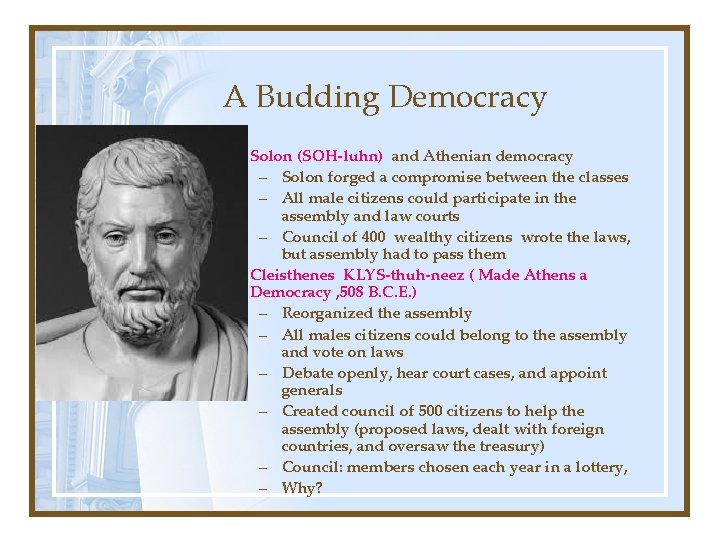 A Budding Democracy

Solon (SOH-luhn) and Athenian democracy
– Solon forged a compromise between the classes
– All male citizens could participate in the assembly and law courts
– Council of 400 wealthy citizens wrote the laws, but assembly had to pass them

Cleisthenes KLYS-thuh-neez ( Made Athens a Democracy ,508 B.C.E.)
– Reorganized the assembly
– All males citizens could belong to the assembly and vote on laws
– Debate openly, hear court cases, and appoint generals
– Created council of 500 citizens to help the assembly (proposed laws, dealt with foreign countries, and oversaw the treasury)
– Council: members chosen each year in a lottery,
– Why?